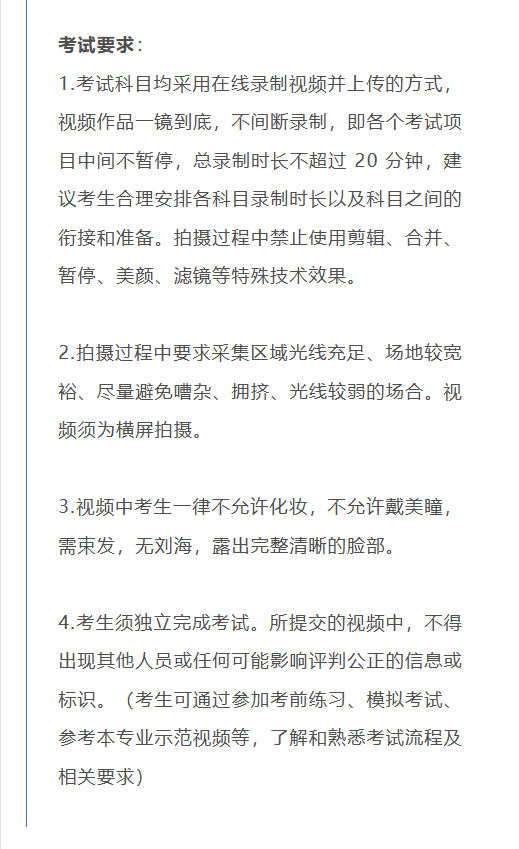 考试要求：

1.考试科目均采用在线录制视频并上传的方式，视频作品一镜到底，不间断录制，即各个考试项目中间不暂停，总录制时长不超过 20 分钟，建议考生合理安排各科目录制时长以及科目之间的衔接和准备。拍摄过程中禁止使用剪辑、合并、暂停、美颜、滤镜等特殊技术效果。

2.拍摄过程中要求采集区域光线充足、场地较宽裕、尽量避免嘈杂、拥挤、光线较弱的场合。视频须为横屏拍摄。

3.视频中考生一律不允许化妆，不允许戴美瞳，需束发，无刘海，露出完整清晰的脸部。

4.考生须独立完成考试。所提交的视频中，不得出现其他人员或任何可能影响评判公正的信息或标识。（考生可通过参加考前练习、模拟考试、参考本专业示范视频等，了解和熟悉考试流程及相关要求）